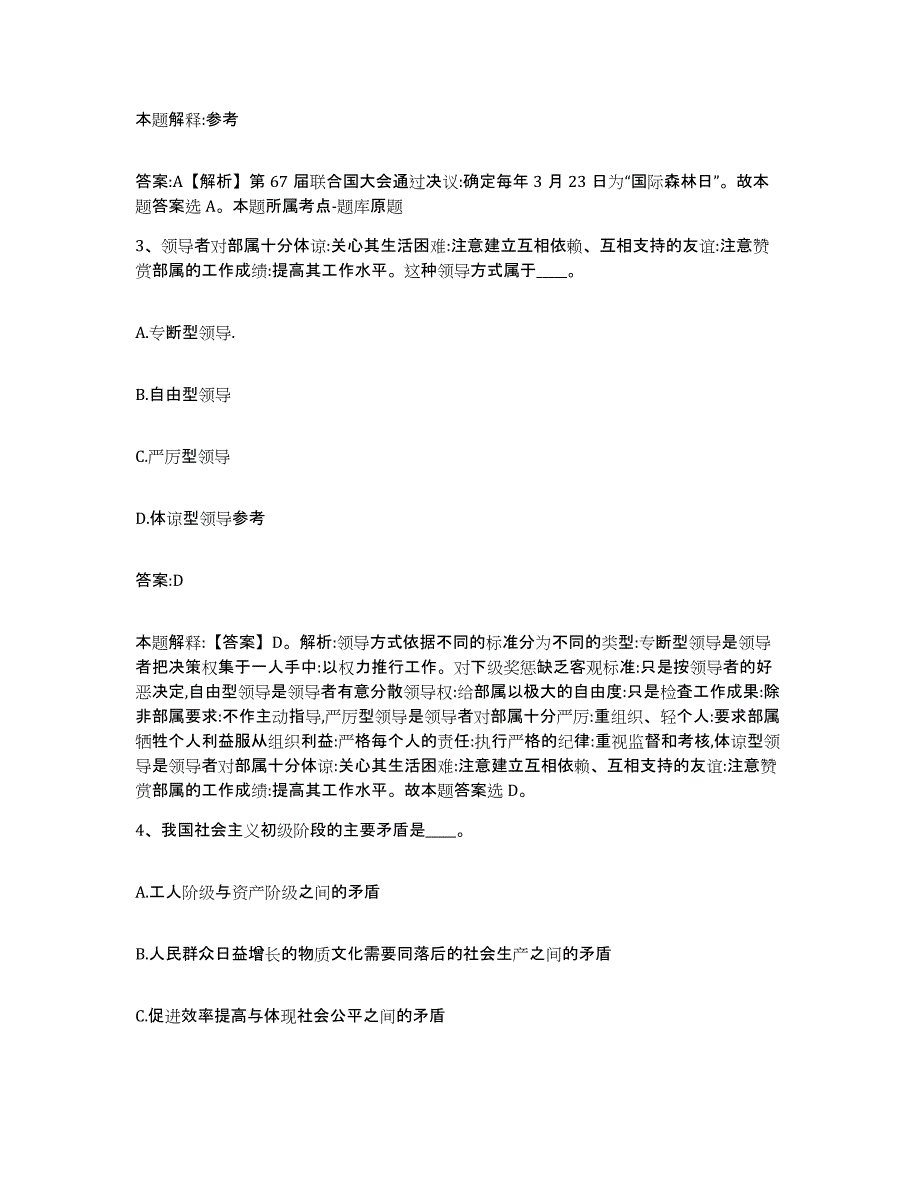 本题解释:参考

答案:A【解析】第 67 届联合国大会通过决议:确定每年 3 月 23 日为“国际森林日”。故本题答案选 A。本题所属考点-题库原题

3、领导者对部属十分体谅:关心其生活困难:注意建立互相依赖、互相支持的友谊:注意赞赏部属的工作成绩:提高其工作水平。这种领导方式属于____。

A.专断型领导.

B.自由型领导

C.严厉型领导

D.体谅型领导参考

答案:D

本题解释:【答案】D。解析:领导方式依据不同的标准分为不同的类型:专断型领导是领导者把决策权集于一人手中:以权力推行工作。对下级奖惩缺乏客观标准:只是按领导者的好恶决定,自由型领导是领导者有意分散领导权:给部属以极大的自由度:只是检查工作成果:除非部属要求:不作主动指导,严厉型领导是领导者对部属十分严厉:重组织、轻个人:要求部属牺牲个人利益服从组织利益:严格每个人的责任:执行严格的纪律:重视监督和考核,体谅型领导是领导者对部属十分体谅:关心其生活困难:注意建立互相依赖、互相支持的友谊:注意赞赏部属的工作成绩:提高其工作水平。故本题答案选 D。

4、我国社会主义初级阶段的主要矛盾是____。

A.工人阶级与资产阶级之间的矛盾

B.人民群众日益增长的物质文化需要同落后的社会生产之间的矛盾

C.促进效率提高与体现社会公平之间的矛盾